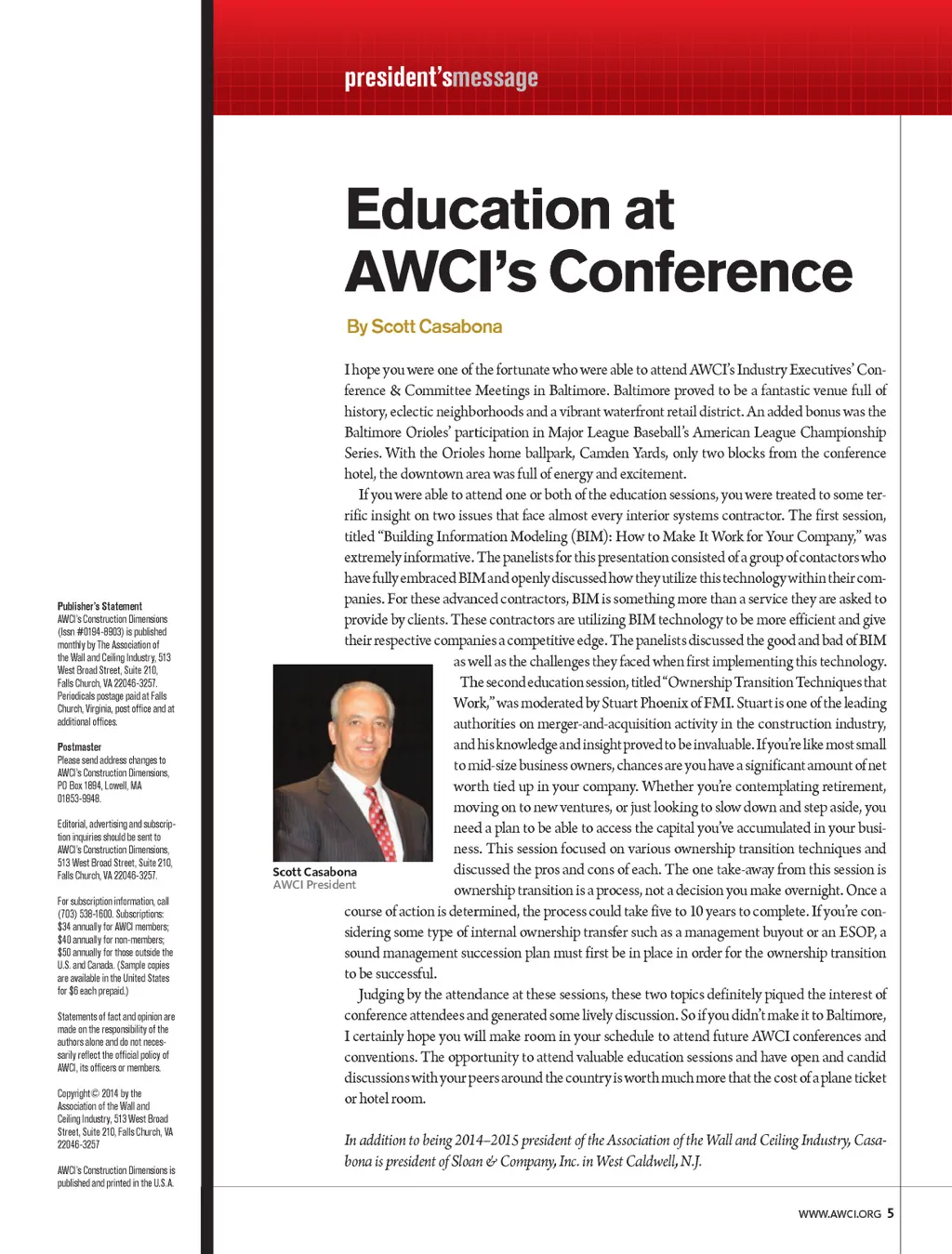 president'smessage

Education at AWCI's Conference

By Scott Casabona

I hope you were one of the fortunate who were able to attend AWCI's Industry Executives' Conference & Committee Meetings in Baltimore. Baltimore proved to be a fantastic venue full of history, eclectic neighborhoods and a vibrant waterfront retail district. An added bonus was the Baltimore Orioles' participation in Major League Baseball's American League Championship Series. With the Orioles home ballpark, Camden Yards, only two blocks from the conference hotel, the downtown area was full of energy and excitement.

If you were able to attend one or both of the education sessions, you were treated to some terrific insight on two issues that face almost every interior systems contractor. The first session, titled "Building Information Modeling (BIM): How to Make It Work for Your Company," was extremely informative. The panelists for this presentation consisted of a group of contactors who have fully embraced BIM and openly discussed how they utilize this technology within their companies. For these advanced contractors, BIM is something more than a service they are asked to provide by clients. These contractors are utilizing BIM technology to be more efficient and give their respective companies a competitive edge. The panelists discussed the good and bad of BIM as well as the challenges they faced when first implementing this technology.

The second education session, titled "Ownership Transition Techniques that Work," was moderated by Stuart Phoenix of FMI. Stuart is one of the leading authorities on merger-and-acquisition activity in the construction industry, and his knowledge and insight proved to be invaluable. If you're like most small to mid-size business owners, chances are you have a significant amount of net worth tied up in your company. Whether you're contemplating retirement, moving on to new ventures, or just looking to slow down and step aside, you need a plan to be able to access the capital you've accumulated in your business. This session focused on various ownership transition techniques and discussed the pros and cons of each. The one take-away from this session is ownership transition is a process, not a decision you make overnight. Once a course of action is determined, the process could take five to 10 years to complete. If you're considering some type of internal ownership transfer such as a management buyout or an ESOP, a sound management succession plan must first be in place in order for the ownership transition to be successful.

Judging by the attendance at these sessions, these two topics definitely piqued the interest of conference attendees and generated some lively discussion. So if you didn't make it to Baltimore, I certainly hope you will make room in your schedule to attend future AWCI conferences and conventions. The opportunity to attend valuable education sessions and have open and candid discussions with your peers around the country is worth much more that the cost of a plane ticket or hotel room.

In addition to being 2014–2015 president of the Association of the Wall and Ceiling Industry, Casabona is president of Sloan & Company, Inc. in West Caldwell, N.J.

Scott Casabona
AWCI President

Publisher's Statement
AWCI's Construction Dimensions (Issn #0194-8903) is published monthly by The Association of the Wall and Ceiling Industry, 513 West Broad Street, Suite 210, Falls Church, VA 22046-3257. Periodicals postage paid at Falls Church, Virginia, post office and at additional offices.

Postmaster
Please send address changes to AWCI's Construction Dimensions, PO Box 1894, Lowell, MA 01853-9948.

Editorial, advertising and subscription inquiries should be sent to AWCI's Construction Dimensions, 513 West Broad Street, Suite 210, Falls Church, VA 22046-3257.

For subscription information, call (703) 538-1600. Subscriptions: $34 annually for AWCI members; $40 annually for non-members; $50 annually for those outside the U.S. and Canada. (Sample copies are available in the United States for $6 each prepaid.)

Statements of fact and opinion are made on the responsibility of the authors alone and do not necessarily reflect the official policy of AWCI, its officers or members.

Copyright© 2014 by the Association of the Wall and Ceiling Industry, 513 West Broad Street, Suite 210, Falls Church, VA 22046-3257

AWCI's Construction Dimensions is published and printed in the U.S.A.

WWW.AWCI.ORG 5